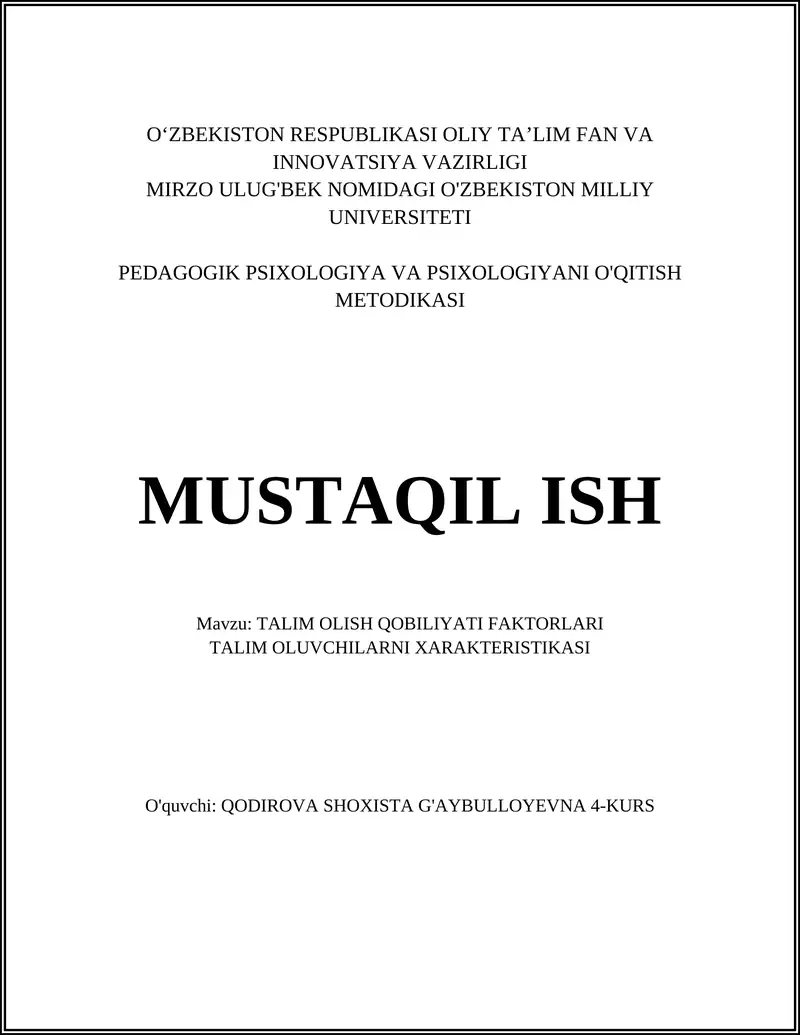 O‘ZBEKISTON RESPUBLIKASI OLIY TA’LIM FAN VA INNOVATSIYA VAZIRLIGI
MIRZO ULUG'BEK NOMIDAGI O'ZBEKISTON MILLIY UNIVERSITETI

PEDAGOGIK PSIXOLOGIYA VA PSIXOLOGIYANI O'QITISH METODIKASI

MUSTAQIL ISH

Mavzu: TALIM OLISH QOBILIYATI FAKTORLARI
TALIM OLUVCHILARNI XARAKTERISTIKASI

O'quvchi: QODIROVA SHOXISTA G'AYBULLOYEVNA 4-KURS